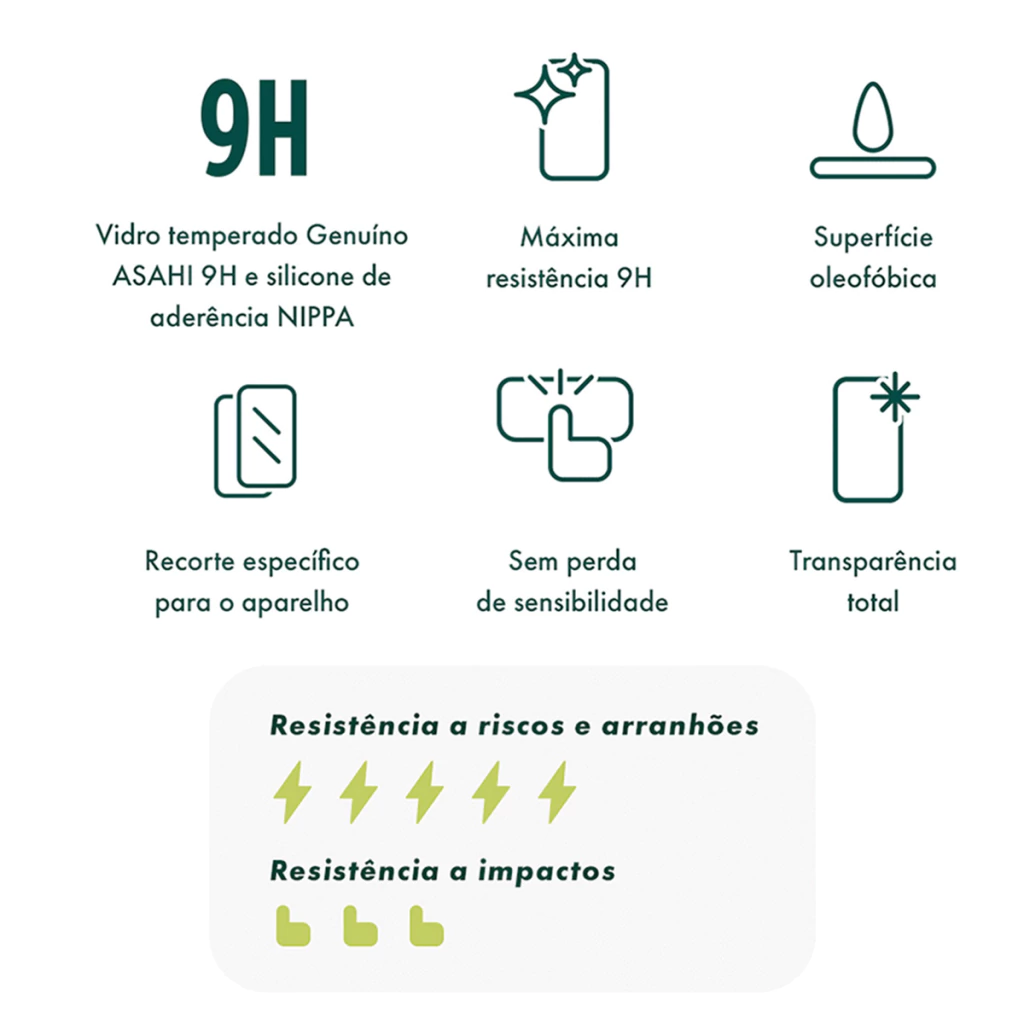 9H

Vidro temperado Genuíno ASAHI 9H e silicone de aderência NIPPA

Máxima resistência 9H

Superfície oleofóbica

Recorte específico para o aparelho

Sem perda de sensibilidade

Transparência total

Resistência a riscos e arranhões

Resistência a impactos